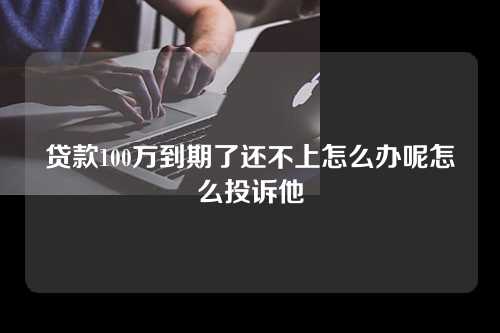 贷款100万到期了还不上怎么办呢怎么投诉他